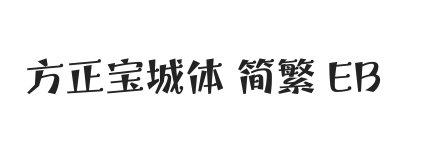 方正宝城体 简繁 EB